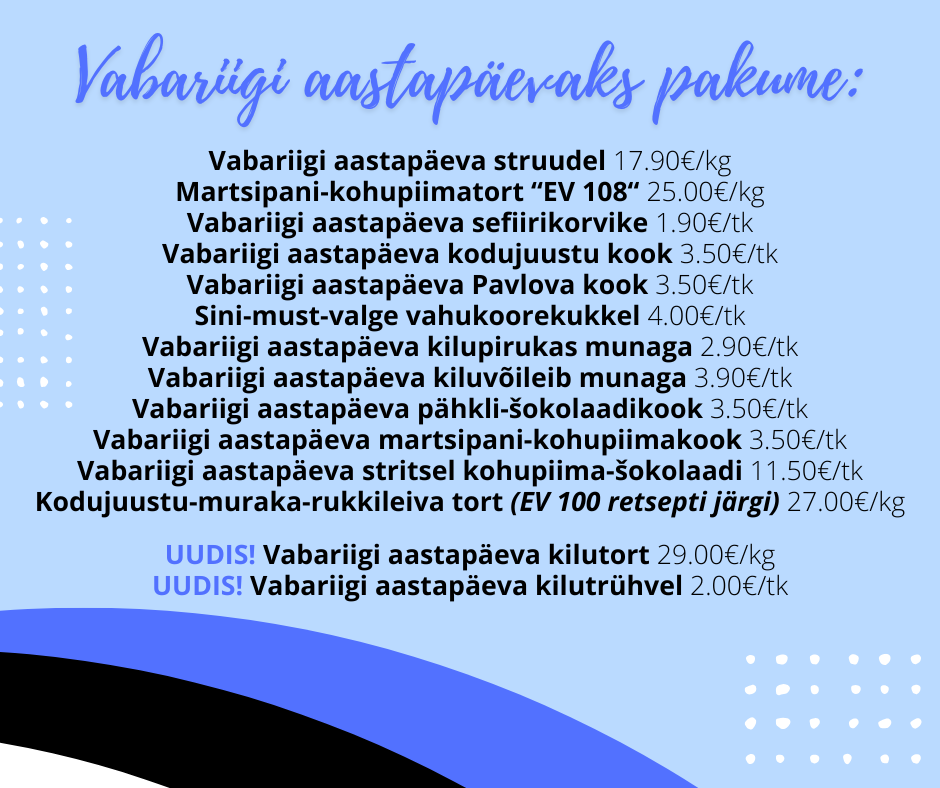 Vabariigi aastapäevaks pakume:

Vabariigi aastapäeva struudel 17.90€/kg
Martsipani-kohupiimatort “EV 108“ 25.00€/kg
Vabariigi aastapäeva sefiirikorvike 1.90€/tk
Vabariigi aastapäeva kodujuustu kook 3.50€/tk
Vabariigi aastapäeva Pavlova kook 3.50€/tk
Sini-must-valge vahukoorekukkel 4.00€/tk
Vabariigi aastapäeva kilupirukas munaga 2.90€/tk
Vabariigi aastapäeva kiluvõileib munaga 3.90€/tk
Vabariigi aastapäeva pähkli-šokolaadikook 3.50€/tk
Vabariigi aastapäeva martsipani-kohupiimakook 3.50€/tk
Vabariigi aastapäeva stritsel kohupiima-šokolaadi 11.50€/tk
Kodujuustu-muraka-rukkileiva tort (EV 100 retsepti järgi) 27.00€/kg

UUDIS! Vabariigi aastapäeva kilutort 29.00€/kg
UUDIS! Vabariigi aastapäeva kilutrühvel 2.00€/tk